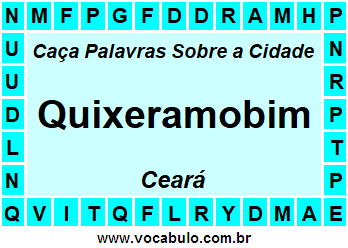 N M F P G F D D R A M H P

U N

U R

D P

L T

N P

Q V I T Q F L R Y D M A E

Caça Palavras Sobre a Cidade

Quixeramobim

Ceará

www.vocabulo.com.br